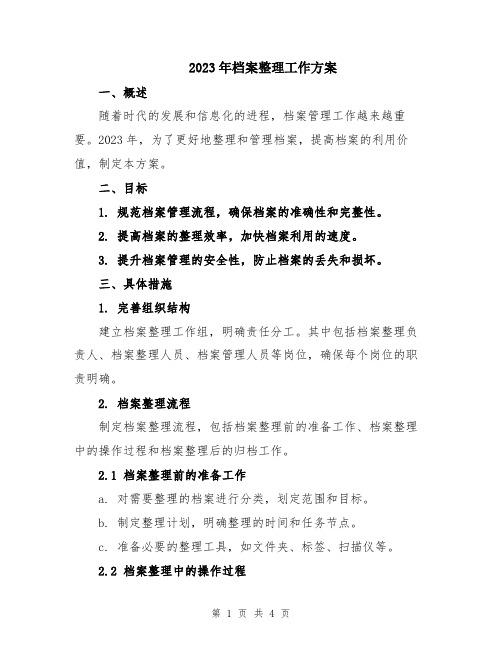 2023年档案整理工作方案

一、概述

随着时代的发展和信息化的进程，档案管理工作越来越重要。2023年，为了更好地整理和管理档案，提高档案的利用价值，制定本方案。

二、目标

1. 规范档案管理流程，确保档案的准确性和完整性。

2. 提高档案的整理效率，加快档案利用的速度。

3. 提升档案管理的安全性，防止档案的丢失和损坏。

三、具体措施

1. 完善组织结构

建立档案整理工作组，明确责任分工。其中包括档案整理负责人、档案整理人员、档案管理人员等岗位，确保每个岗位的职责明确。

2. 档案整理流程

制定档案整理流程，包括档案整理前的准备工作、档案整理中的操作过程和档案整理后的归档工作。

2.1 档案整理前的准备工作

a. 对需要整理的档案进行分类，划定范围和目标。

b. 制定整理计划，明确整理的时间和任务节点。

c. 准备必要的整理工具，如文件夹、标签、扫描仪等。

2.2 档案整理中的操作过程

第 1 页 共 4 页